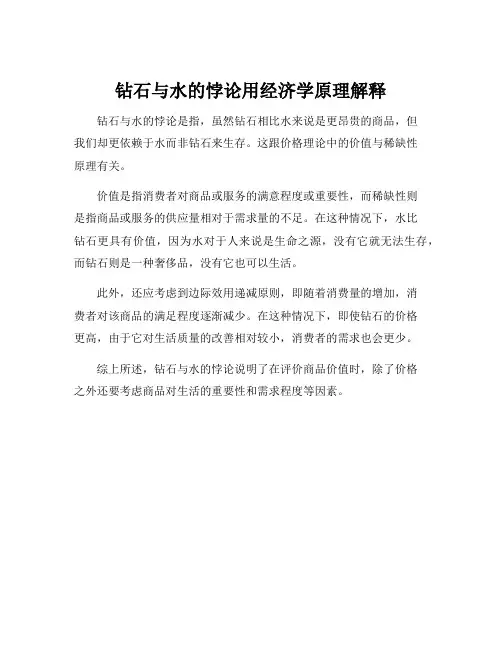 钻石与水的悖论用经济学原理解释

钻石与水的悖论是指，虽然钻石相比水来说是更昂贵的商品，但我们却更依赖于水而非钻石来生存。这跟价格理论中的价值与稀缺性原理有关。

价值是指消费者对商品或服务的满意程度或重要性，而稀缺性则是指商品或服务的供应量相对于需求量的不足。在这种情况下，水比钻石更具有价值，因为水对于人来说是生命之源，没有它就无法生存，而钻石则是一种奢侈品，没有它也可以生活。

此外，还应考虑到边际效用递减原则，即随着消费量的增加，消费者对该商品的满足程度逐渐减少。在这种情况下，即使钻石的价格更高，由于它对生活质量的改善相对较小，消费者的需求也会更少。

综上所述，钻石与水的悖论说明了在评价商品价值时，除了价格之外还要考虑商品对生活的重要性和需求程度等因素。